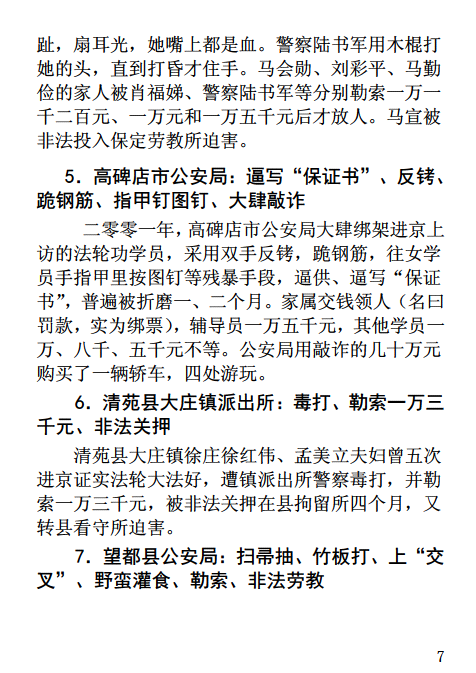 趾，扇耳光，她嘴上都是血。警察陆书军用木棍打她的头，直到打昏才住手。马会勋、刘彩平、马勤俭的家人被肖福娣、警察陆书军等分别勒索一万一千二百元、一万元和一万五千元后才放人。马宣被非法投入保定劳教所迫害。

5．高碑店市公安局：逼写“保证书”、反铐、跪钢筋、指甲钉图钉、大肆敲诈

二零零一年，高碑店市公安局大肆绑架进京上访的法轮功学员，采用双手反铐，跪钢筋，往女学员手指甲里按图钉等残暴手段，逼供、逼写“保证书”，普遍被折磨一、二个月。家属交钱领人（名曰罚款，实为绑票），辅导员一万五千元，其他学员一万、八千、五千元不等。公安局用敲诈的几十万元购买了一辆轿车，四处游玩。

6．清苑县大庄镇派出所：毒打、勒索一万三千元、非法关押

清苑县大庄镇徐庄徐红伟、孟美立夫妇曾五次进京证实法轮大法好，遭镇派出所警察毒打，并勒索一万三千元，被非法关押在县拘留所四个月，又转县看守所迫害。

7．望都县公安局：扫帚抽、竹板打、上“交叉”、野蛮灌食、勒索、非法劳教

7